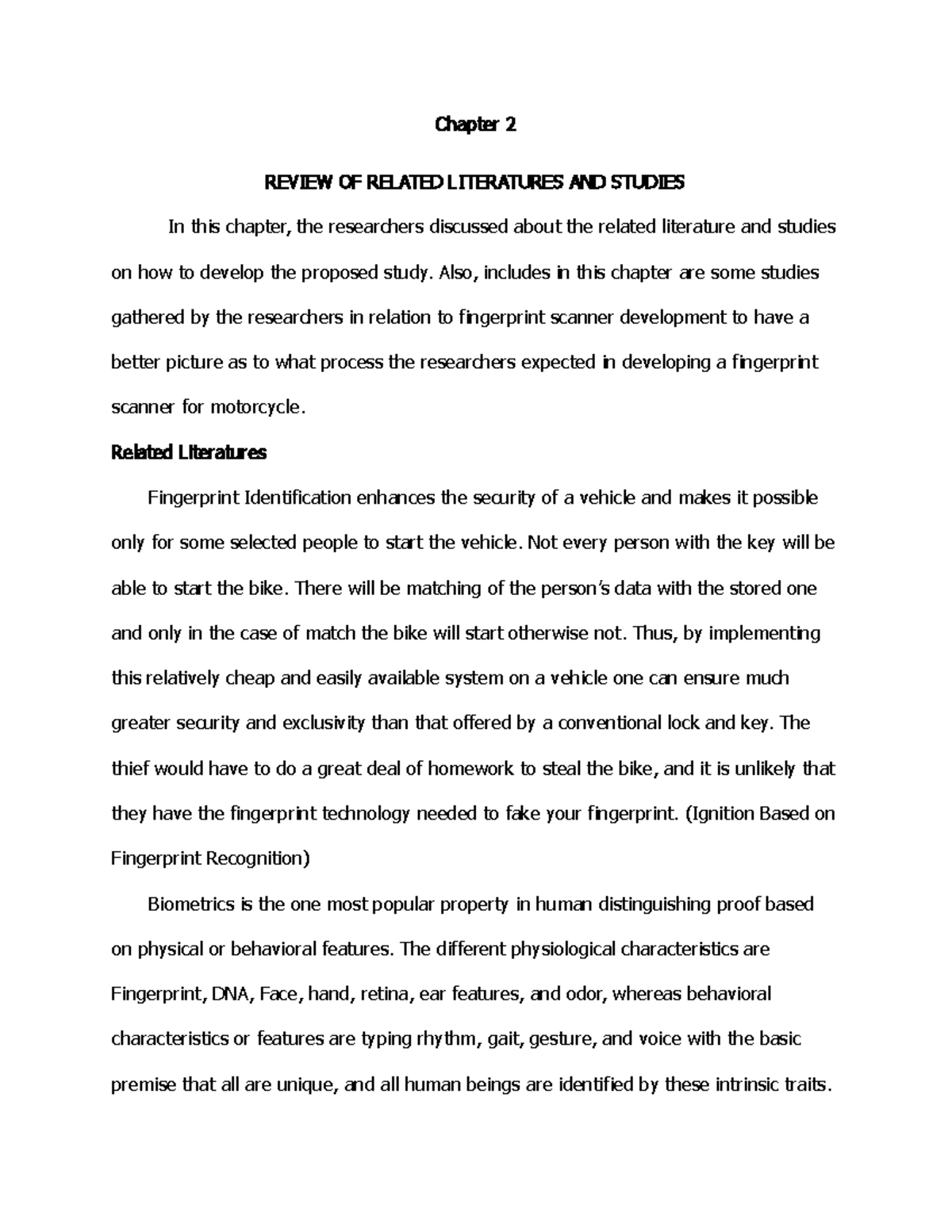 Chapter 2

REVIEW OF RELATED LITERATURES AND STUDIES

In this chapter, the researchers discussed about the related literature and studies on how to develop the proposed study. Also, includes in this chapter are some studies gathered by the researchers in relation to fingerprint scanner development to have a better picture as to what process the researchers expected in developing a fingerprint scanner for motorcycle.

Related Literatures

Fingerprint Identification enhances the security of a vehicle and makes it possible only for some selected people to start the vehicle. Not every person with the key will be able to start the bike. There will be matching of the person's data with the stored one and only in the case of match the bike will start otherwise not. Thus, by implementing this relatively cheap and easily available system on a vehicle one can ensure much greater security and exclusivity than that offered by a conventional lock and key. The thief would have to do a great deal of homework to steal the bike, and it is unlikely that they have the fingerprint technology needed to fake your fingerprint. (Ignition Based on Fingerprint Recognition)

Biometrics is the one most popular property in human distinguishing proof based on physical or behavioral features. The different physiological characteristics are Fingerprint, DNA, Face, hand, retina, ear features, and odor, whereas behavioral characteristics or features are typing rhythm, gait, gesture, and voice with the basic premise that all are unique, and all human beings are identified by these intrinsic traits.